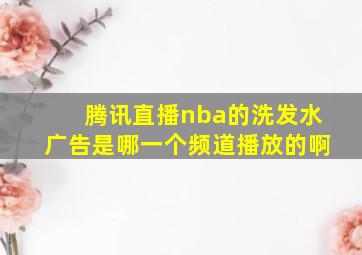 腾讯直播nba的洗发水广告是哪一个频道播放的啊